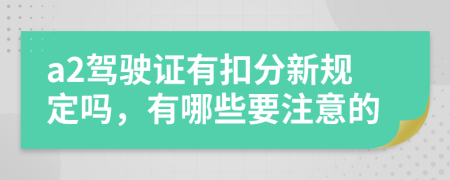 a2驾驶证有扣分新规定吗，有哪些要注意的